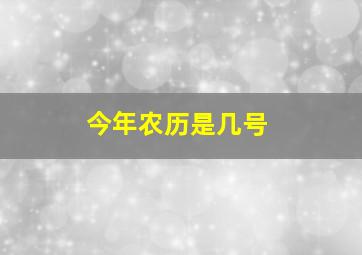 今年农历是几号